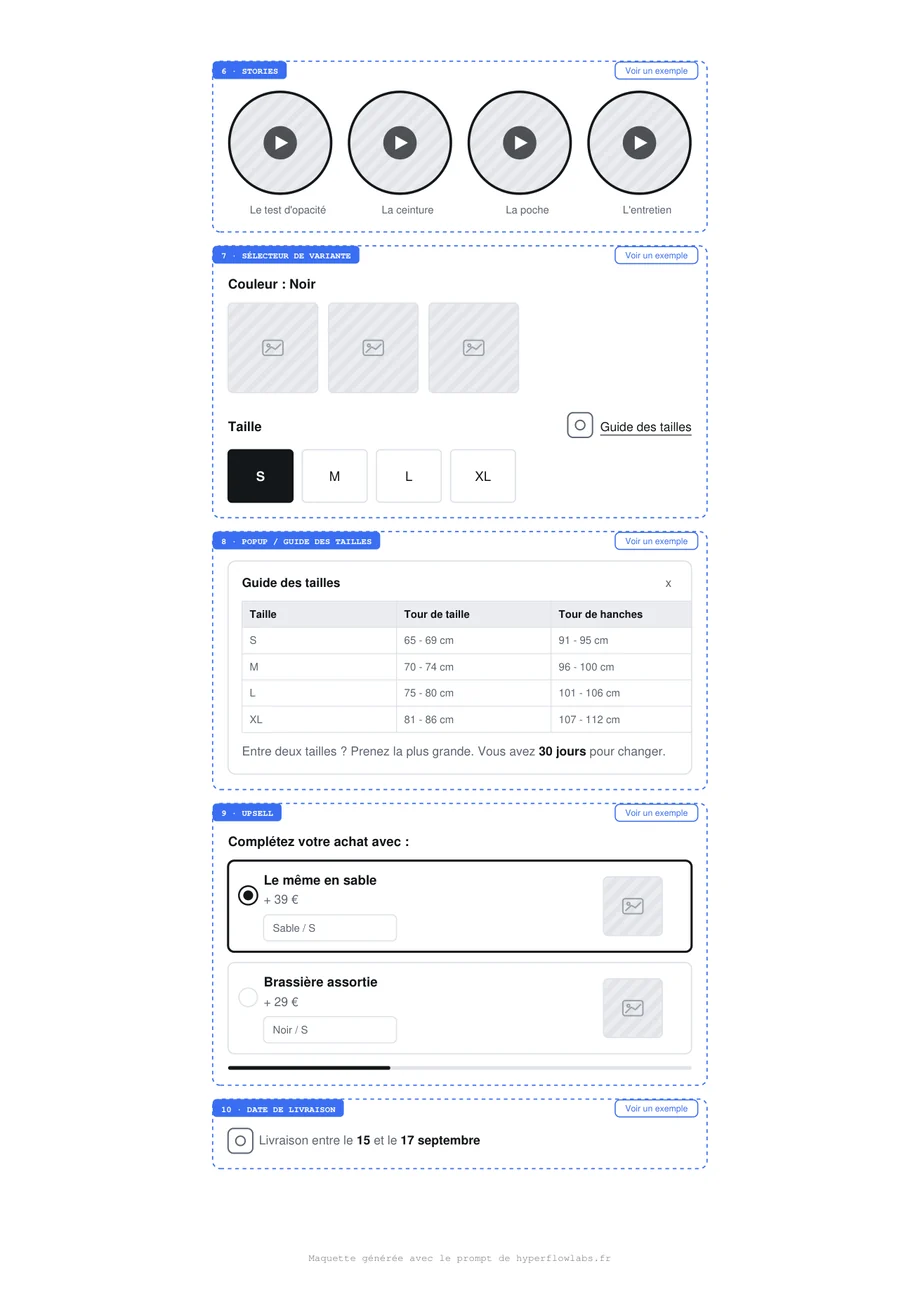 6 · STORIES
Voir un exemple

Le test d'opacité
La ceinture
La poche
L'entretien

7 · SÉLECTEUR DE VARIANTE
Voir un exemple

Couleur : Noir

Taille
Guide des tailles

S
M
L
XL

8 · POPUP / GUIDE DES TAILLES
Voir un exemple

Guide des tailles
x

| Taille | Tour de taille | Tour de hanches |
|---|---|---|
| S | 65 - 69 cm | 91 - 95 cm |
| M | 70 - 74 cm | 96 - 100 cm |
| L | 75 - 80 cm | 101 - 106 cm |
| XL | 81 - 86 cm | 107 - 112 cm |

Entre deux tailles ? Prenez la plus grande. Vous avez 30 jours pour changer.

9 · UPSELL
Voir un exemple

Complétez votre achat avec :

Le même en sable
+ 39 €
Sable / S

Brassière assortie
+ 29 €
Noir / S

10 · DATE DE LIVRAISON
Voir un exemple

Livraison entre le 15 et le 17 septembre

Maquette générée avec le prompt de hyperflowlabs.fr